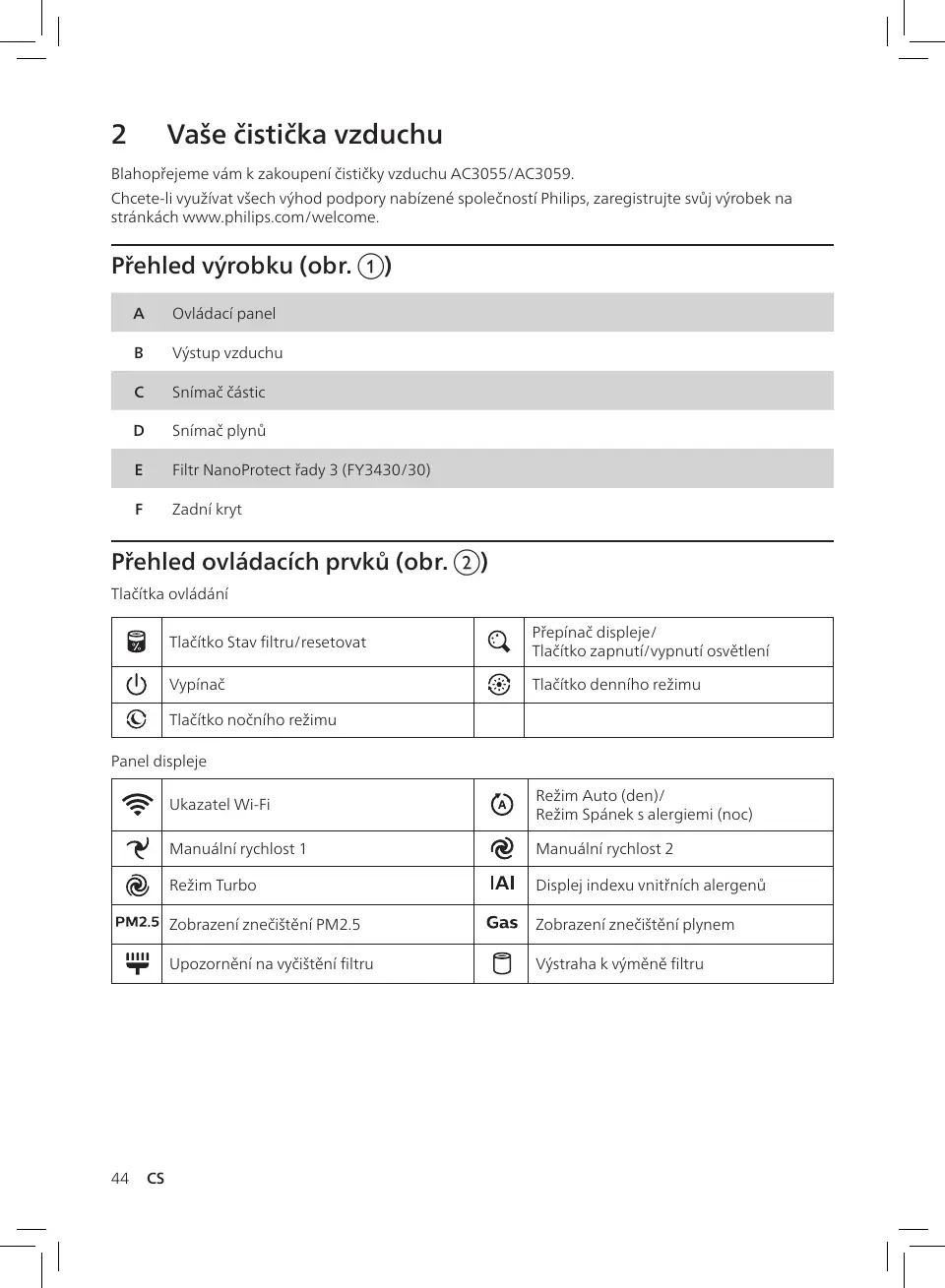 2 Vaše čistička vzduchu

Blahopřejeme vám k zakoupení čističky vzduchu AC3055/AC3059.

Chcete-li využívat všech výhod podpory nabízené společností Philips, zaregistrujte svůj výrobek na stránkách www.philips.com/welcome.

Přehled výrobku (obr. ①)

| | |
|---|---|
| A | Ovládací panel |
| B | Výstup vzduchu |
| C | Snímač částic |
| D | Snímač plynů |
| E | Filtr NanoProtect řady 3 (FY3430/30) |
| F | Zadní kryt |

Přehled ovládacích prvků (obr. ②)

Tlačítka ovládání

| | | | |
|---|---|---|---|
| | Tlačítko Stav filtru/resetovat | | Přepínač displeje/ Tlačítko zapnutí/vypnutí osvětlení |
| | Vypínač | | Tlačítko denního režimu |
| | Tlačítko nočního režimu | | |

Panel displeje

| | | | |
|---|---|---|---|
| | Ukazatel Wi-Fi | A | Režim Auto (den)/ Režim Spánek s alergiemi (noc) |
| | Manuální rychlost 1 | | Manuální rychlost 2 |
| | Režim Turbo | IAI | Displej indexu vnitřních alergenů |
| PM2.5 | Zobrazení znečištění PM2.5 | Gas | Zobrazení znečištění plynem |
| | Upozornění na vyčištění filtru | | Výstraha k výměně filtru |

44 CS